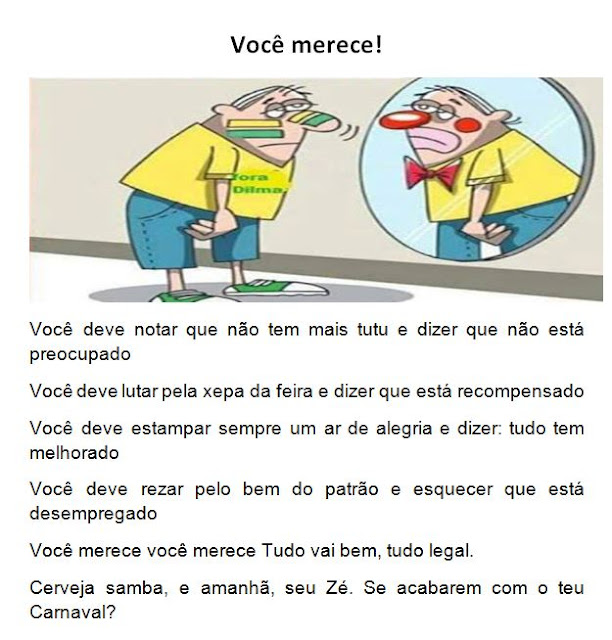 Você merece!

Fora Dilma.

Você deve notar que não tem mais tutu e dizer que não está preocupado

Você deve lutar pela xepa da feira e dizer que está recompensado

Você deve estampar sempre um ar de alegria e dizer: tudo tem melhorado

Você deve rezar pelo bem do patrão e esquecer que está desempregado

Você merece você merece Tudo vai bem, tudo legal.

Cerveja samba, e amanhã, seu Zé. Se acabarem com o teu Carnaval?